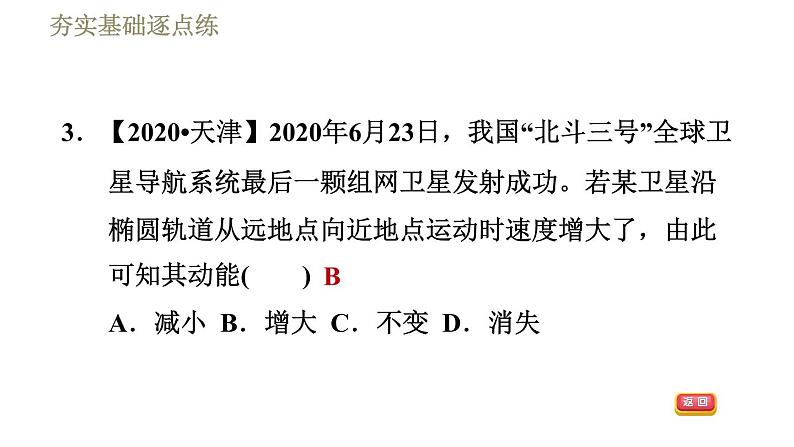 夯实基础逐点练

3．【2020•天津】2020年6月23日，我国“北斗三号”全球卫星导航系统最后一颗组网卫星发射成功。若某卫星沿椭圆轨道从远地点向近地点运动时速度增大了，由此可知其动能(　　) B

A．减小 B．增大 C．不变 D．消失

返回